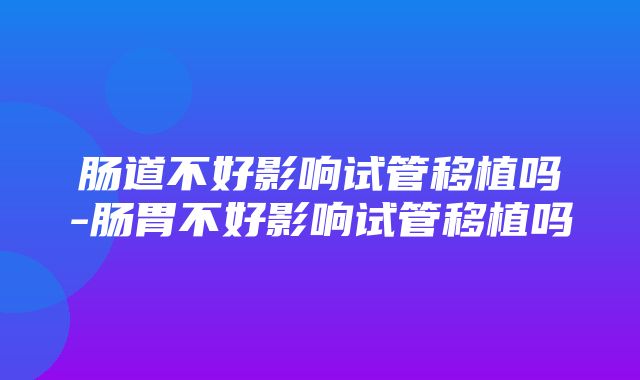 肠道不好影响试管移植吗-肠胃不好影响试管移植吗